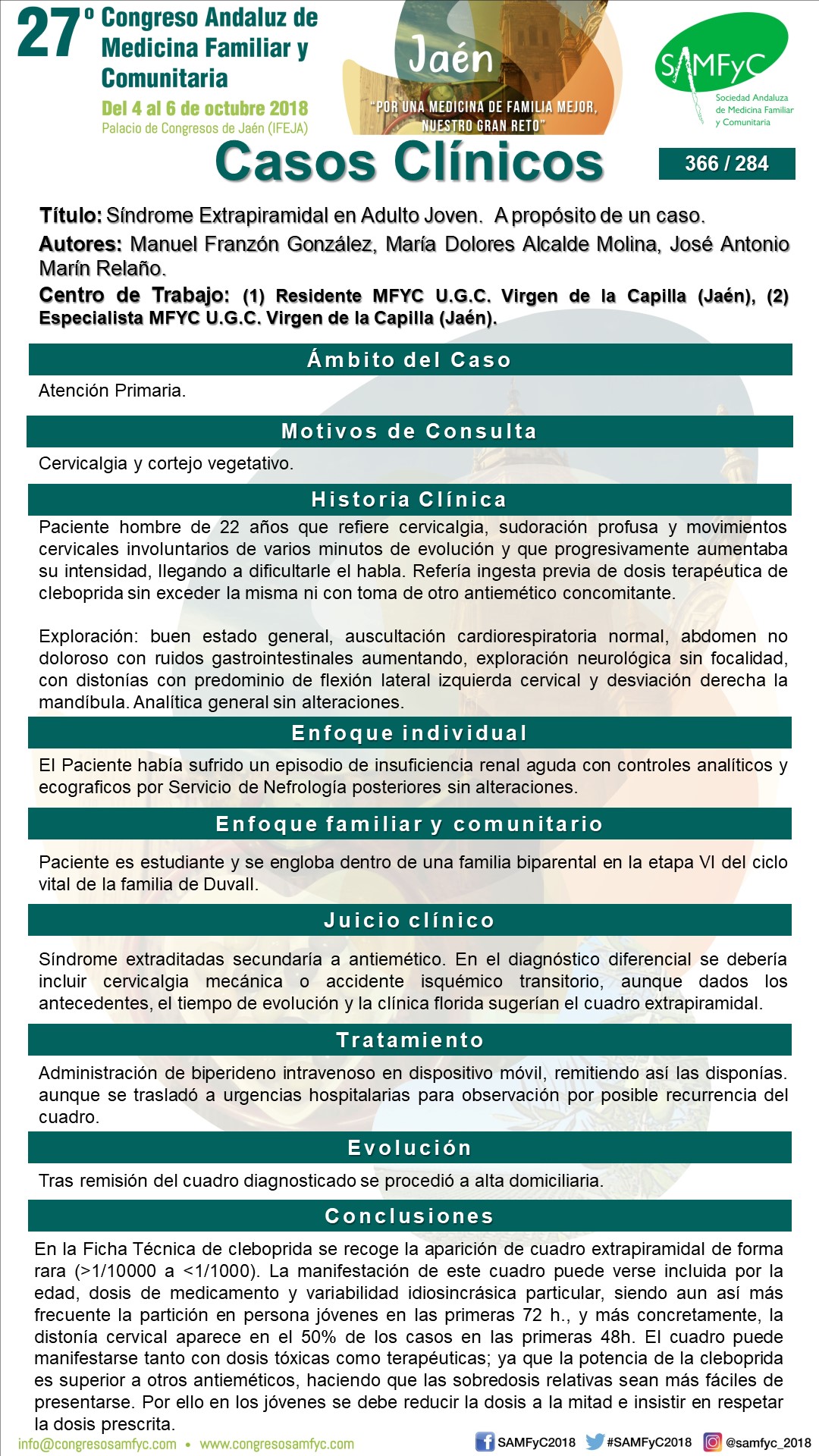 27º Congreso Andaluz de Medicina Familiar y Comunitaria
Del 4 al 6 de octubre 2018
Palacio de Congresos de Jaén (IFEJA)

Jaén
"POR UNA MEDICINA DE FAMILIA MEJOR, NUESTRO GRAN RETO"

SAMFyC
Sociedad Andaluza de Medicina Familiar y Comunitaria

Casos Clínicos

366 / 284

Título: Síndrome Extrapiramidal en Adulto Joven. A propósito de un caso.
Autores: Manuel Franzón González, María Dolores Alcalde Molina, José Antonio Marín Relaño.
Centro de Trabajo: (1) Residente MFYC U.G.C. Virgen de la Capilla (Jaén), (2) Especialista MFYC U.G.C. Virgen de la Capilla (Jaén).

Ámbito del Caso
Atención Primaria.

Motivos de Consulta
Cervicalgia y cortejo vegetativo.

Historia Clínica
Paciente hombre de 22 años que refiere cervicalgia, sudoración profusa y movimientos cervicales involuntarios de varios minutos de evolución y que progresivamente aumentaba su intensidad, llegando a dificultarle el habla. Refería ingesta previa de dosis terapéutica de cleboprida sin exceder la misma ni con toma de otro antiemético concomitante.

Exploración: buen estado general, auscultación cardiorespiratoria normal, abdomen no doloroso con ruidos gastrointestinales aumentando, exploración neurológica sin focalidad, con distonías con predominio de flexión lateral izquierda cervical y desviación derecha la mandíbula. Analítica general sin alteraciones.

Enfoque individual
El Paciente había sufrido un episodio de insuficiencia renal aguda con controles analíticos y ecograficos por Servicio de Nefrología posteriores sin alteraciones.

Enfoque familiar y comunitario
Paciente es estudiante y se engloba dentro de una familia biparental en la etapa VI del ciclo vital de la familia de Duvall.

Juicio clínico
Síndrome extraditadas secundaría a antiemético. En el diagnóstico diferencial se debería incluir cervicalgia mecánica o accidente isquémico transitorio, aunque dados los antecedentes, el tiempo de evolución y la clínica florida sugerían el cuadro extrapiramidal.

Tratamiento
Administración de biperideno intravenoso en dispositivo móvil, remitiendo así las disponías. aunque se trasladó a urgencias hospitalarias para observación por posible recurrencia del cuadro.

Evolución
Tras remisión del cuadro diagnosticado se procedió a alta domiciliaria.

Conclusiones
En la Ficha Técnica de cleboprida se recoge la aparición de cuadro extrapiramidal de forma rara (>1/10000 a <1/1000). La manifestación de este cuadro puede verse incluida por la edad, dosis de medicamento y variabilidad idiosincrásica particular, siendo aun así más frecuente la partición en persona jóvenes en las primeras 72 h., y más concretamente, la distonía cervical aparece en el 50% de los casos en las primeras 48h. El cuadro puede manifestarse tanto con dosis tóxicas como terapéuticas; ya que la potencia de la cleboprida es superior a otros antieméticos, haciendo que las sobredosis relativas sean más fáciles de presentarse. Por ello en los jóvenes se debe reducir la dosis a la mitad e insistir en respetar la dosis prescrita.

info@congresosamfyc.com • www.congresosamfyc.com
SAMFyC2018 #SAMFyC2018 @samfyc_2018